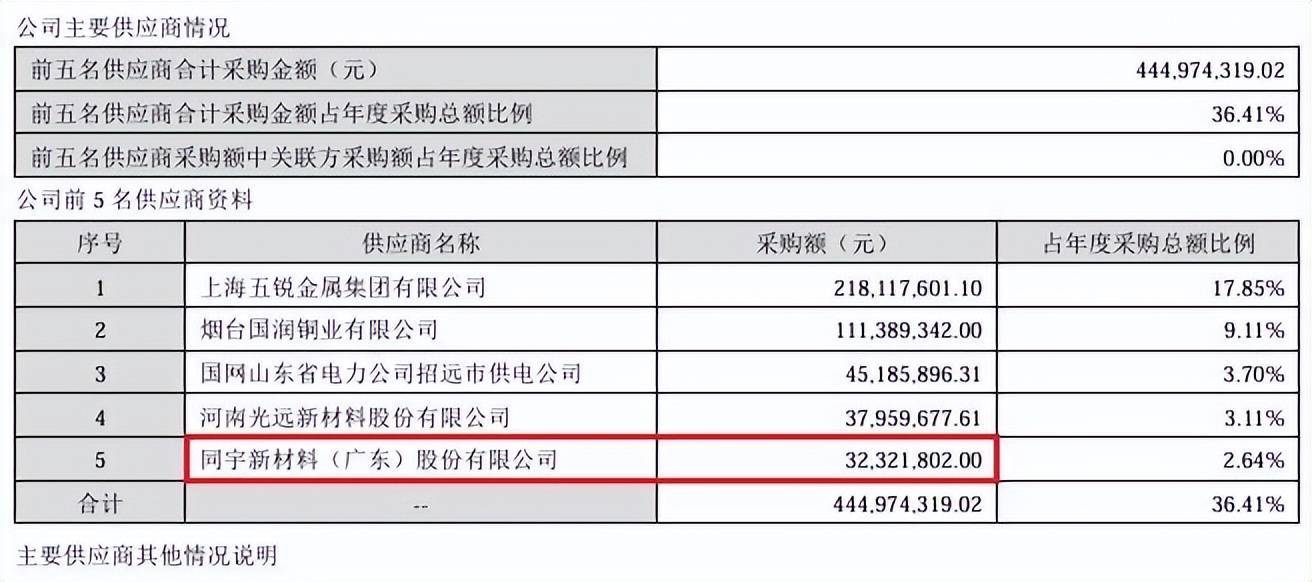 公司主要供应商情况

| 前五名供应商合计采购金额（元） | 444,974,319.02 |
|---|---|
| 前五名供应商合计采购金额占年度采购总额比例 | 36.41% |
| 前五名供应商采购额中关联方采购额占年度采购总额比例 | 0.00% |

公司前 5 名供应商资料

| 序号 | 供应商名称 | 采购额（元） | 占年度采购总额比例 |
|---|---|---|---|
| 1 | 上海五锐金属集团有限公司 | 218,117,601.10 | 17.85% |
| 2 | 烟台国润铜业有限公司 | 111,389,342.00 | 9.11% |
| 3 | 国网山东省电力公司招远市供电公司 | 45,185,896.31 | 3.70% |
| 4 | 河南光远新材料股份有限公司 | 37,959,677.61 | 3.11% |
| 5 | 同宇新材料（广东）股份有限公司 | 32,321,802.00 | 2.64% |
| 合计 | -- | 444,974,319.02 | 36.41% |

主要供应商其他情况说明